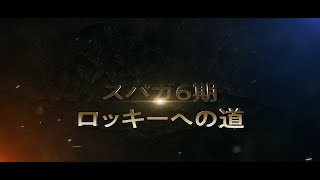 スパカ6期
ロッキーへの道